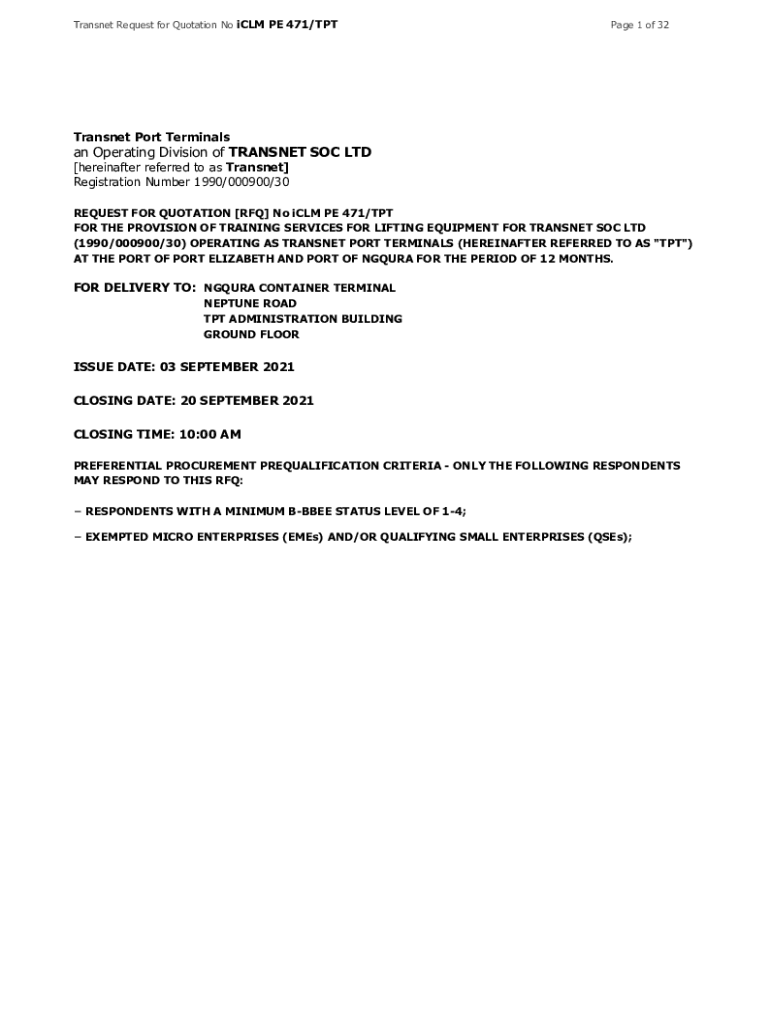 Transnet Request for Quotation No iCLM PE 471/TPT

Page 1 of 32

Transnet Port Terminals
an Operating Division of TRANSNET SOC LTD
[hereinafter referred to as Transnet]
Registration Number 1990/000900/30

REQUEST FOR QUOTATION [RFQ] No iCLM PE 471/TPT
FOR THE PROVISION OF TRAINING SERVICES FOR LIFTING EQUIPMENT FOR TRANSNET SOC LTD (1990/000900/30) OPERATING AS TRANSNET PORT TERMINALS (HEREINAFTER REFERRED TO AS "TPT") AT THE PORT OF PORT ELIZABETH AND PORT OF NGQURA FOR THE PERIOD OF 12 MONTHS.

FOR DELIVERY TO: NGQURA CONTAINER TERMINAL
NEPTUNE ROAD
TPT ADMINISTRATION BUILDING
GROUND FLOOR

ISSUE DATE: 03 SEPTEMBER 2021

CLOSING DATE: 20 SEPTEMBER 2021

CLOSING TIME: 10:00 AM

PREFERENTIAL PROCUREMENT PREQUALIFICATION CRITERIA - ONLY THE FOLLOWING RESPONDENTS MAY RESPOND TO THIS RFQ:

– RESPONDENTS WITH A MINIMUM B-BBEE STATUS LEVEL OF 1-4;

– EXEMPTED MICRO ENTERPRISES (EMEs) AND/OR QUALIFYING SMALL ENTERPRISES (QSEs);